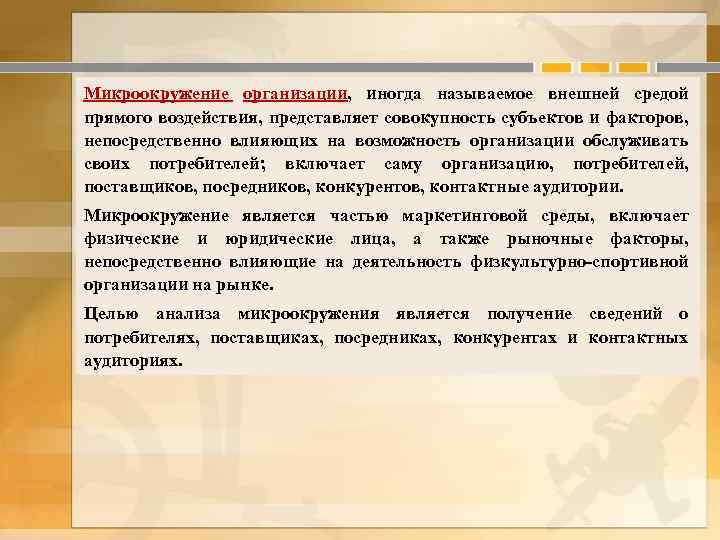 Микроокружение организации, иногда называемое внешней средой прямого воздействия, представляет совокупность субъектов и факторов, непосредственно влияющих на возможность организации обслуживать своих потребителей; включает саму организацию, потребителей, поставщиков, посредников, конкурентов, контактные аудитории.

Микроокружение является частью маркетинговой среды, включает физические и юридические лица, а также рыночные факторы, непосредственно влияющие на деятельность физкультурно-спортивной организации на рынке.

Целью анализа микроокружения является получение сведений о потребителях, поставщиках, посредниках, конкурентах и контактных аудиториях.